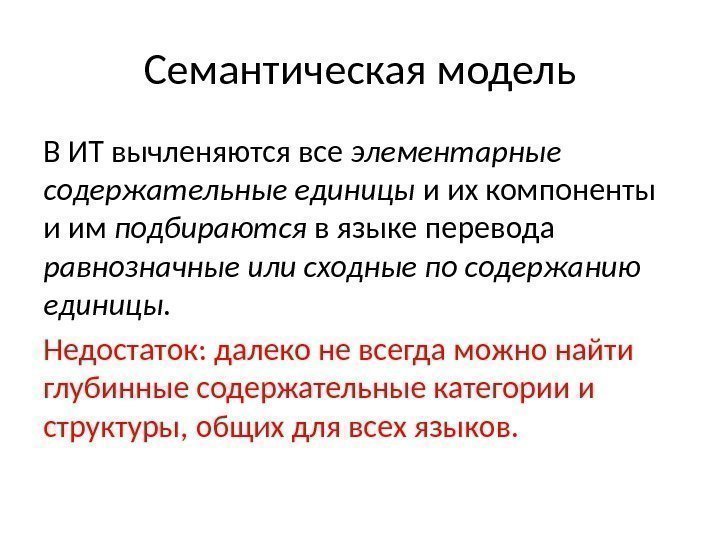 Семантическая модель

В ИТ вычленяются все элементарные содержательные единицы и их компоненты и им подбираются в языке перевода равнозначные или сходные по содержанию единицы.

Недостаток: далеко не всегда можно найти глубинные содержательные категории и структуры, общих для всех языков.